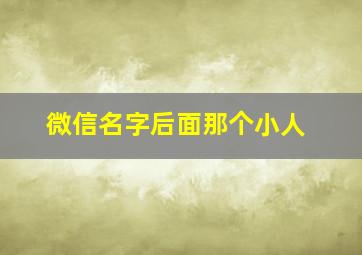 微信名字后面那个小人